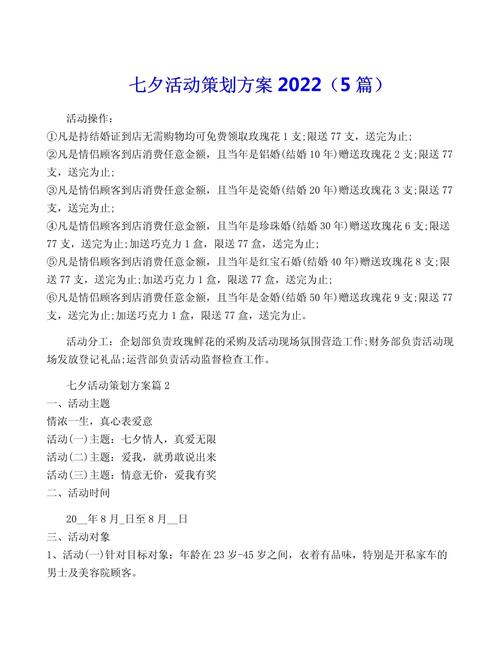 七夕活动策划方案 2022（5 篇）

活动操作：
①凡是持结婚证到店无需购物均可免费领取玫瑰花 1 支;限送 77 支，送完为止;
②凡是情侣顾客到店消费任意金额，且当年是铝婚(结婚 10 年)赠送玫瑰花 2 支;限送 77 支，送完为止;
③凡是情侣顾客到店消费任意金额，且当年是瓷婚(结婚 20 年)赠送玫瑰花 3 支;限送 77 支，送完为止;
④凡是情侣顾客到店消费任意金额，且当年是珍珠婚(结婚 30 年)赠送玫瑰花 6 支;限送 77 支，送完为止;加送巧克力 1 盒，限送 77 盒，送完为止;
⑤凡是情侣顾客到店消费任意金额，且当年是红宝石婚(结婚 40 年)赠送玫瑰花 8 支;限送 77 支，送完为止;加送巧克力 1 盒，限送 77 盒，送完为止;
⑥凡是情侣顾客到店消费任意金额，且当年是金婚(结婚 50 年)赠送玫瑰花 9 支;限送 77 支，送完为止;加送巧克力 1 盒，限送 77 盒，送完为止。

活动分工：企划部负责玫瑰鲜花的采购及活动现场氛围营造工作;财务部负责活动现场发放登记礼品;运营部负责活动监督检查工作。

七夕活动策划方案篇 2
一、活动主题
情浓一生，真心表爱意
活动(一)主题：七夕情人，真爱无限
活动(二)主题：爱我，就勇敢说出来
活动(三)主题：情意无价，爱我有奖
二、活动时间

20__年 8 月_日至 8 月__日
三、活动对象
1、活动(一)针对目标对象：年龄在 23 岁-45 岁之间，衣着有品味，特别是开私家车的男士及美容院顾客。